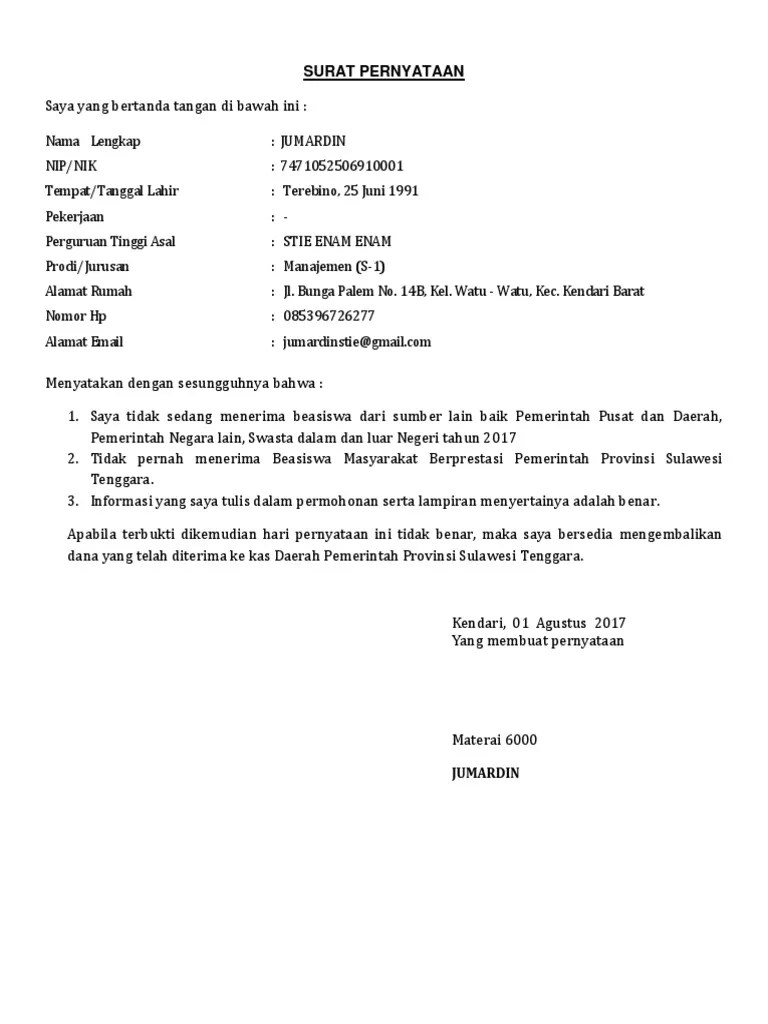 SURAT PERNYATAAN

Saya yang bertanda tangan di bawah ini :

Nama Lengkap : JUMARDIN
NIP/NIK : 7471052506910001
Tempat/Tanggal Lahir : Terebino, 25 Juni 1991
Pekerjaan : -
Perguruan Tinggi Asal : STIE ENAM ENAM
Prodi/Jurusan : Manajemen (S-1)
Alamat Rumah : Jl. Bunga Palem No. 14B, Kel. Watu - Watu, Kec. Kendari Barat
Nomor Hp : 085396726277
Alamat Email : jumardinstie@gmail.com

Menyatakan dengan sesungguhnya bahwa :

1. Saya tidak sedang menerima beasiswa dari sumber lain baik Pemerintah Pusat dan Daerah, Pemerintah Negara lain, Swasta dalam dan luar Negeri tahun 2017
2. Tidak pernah menerima Beasiswa Masyarakat Berprestasi Pemerintah Provinsi Sulawesi Tenggara.
3. Informasi yang saya tulis dalam permohonan serta lampiran menyertainya adalah benar.

Apabila terbukti dikemudian hari pernyataan ini tidak benar, maka saya bersedia mengembalikan dana yang telah diterima ke kas Daerah Pemerintah Provinsi Sulawesi Tenggara.

Kendari, 01 Agustus 2017
Yang membuat pernyataan

Materai 6000

JUMARDIN